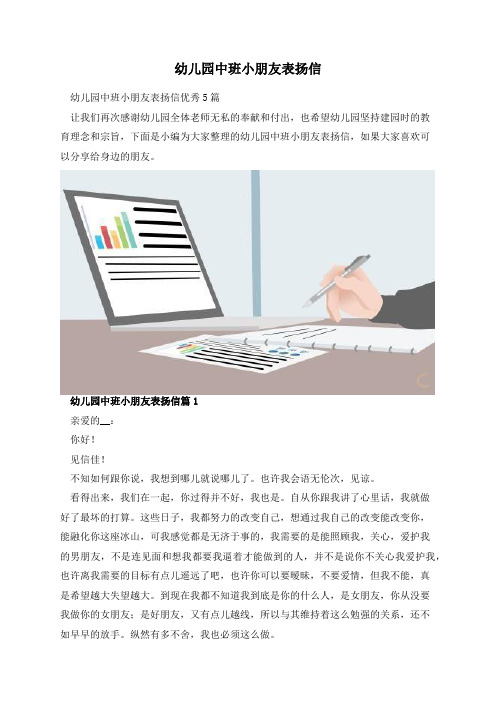 幼儿园中班小朋友表扬信

幼儿园中班小朋友表扬信优秀5篇

让我们再次感谢幼儿园全体老师无私的奉献和付出，也希望幼儿园坚持建园时的教育理念和宗旨，下面是小编为大家整理的幼儿园中班小朋友表扬信，如果大家喜欢可以分享给身边的朋友。

幼儿园中班小朋友表扬信篇1

亲爱的__：

你好！

见信佳！

不知如何跟你说，我想到哪儿就说哪儿了。也许我会语无伦次，见谅。

看得出来，我们在一起，你过得并不好，我也是。自从你跟我讲了心里话，我就做好了最坏的打算。这些日子，我都努力的改变自己，想通过我自己的改变能改变你，能融化你这座冰山，可我感觉都是无济于事的，我需要的是能照顾我，关心，爱护我的男朋友，不是连见面和想我都要我逼着才能做到的人，并不是说你不关心我爱护我，也许离我需要的目标有点儿遥远了吧，也许你可以要暧昧，不要爱情，但我不能，真是希望越大失望越大。到现在我都不知道我到底是你的什么人，是女朋友，你从没要我做你的女朋友；是好朋友，又有点儿越线，所以与其维持着这么勉强的关系，还不如早早的放手。纵然有多不舍，我也必须这么做。